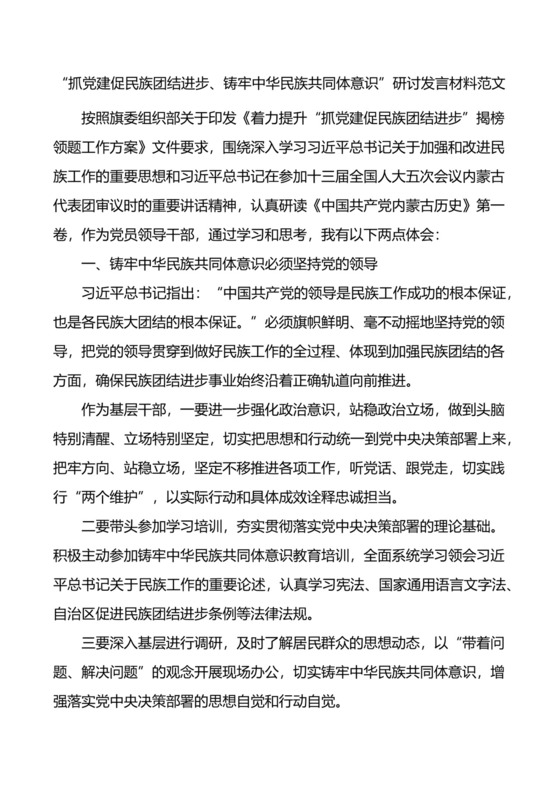 “抓党建促民族团结进步、铸牢中华民族共同体意识”研讨发言材料范文

按照旗委组织部关于印发《着力提升“抓党建促民族团结进步”揭榜领题工作方案》文件要求，围绕深入学习习近平总书记关于加强和改进民族工作的重要思想和习近平总书记在参加十三届全国人大五次会议内蒙古代表团审议时的重要讲话精神，认真研读《中国共产党内蒙古历史》第一卷，作为党员领导干部，通过学习和思考，我有以下两点体会：

一、铸牢中华民族共同体意识必须坚持党的领导

习近平总书记指出：“中国共产党的领导是民族工作成功的根本保证，也是各民族大团结的根本保证。”必须旗帜鲜明、毫不动摇地坚持党的领导，把党的领导贯穿到做好民族工作的全过程、体现到加强民族团结的各方面，确保民族团结进步事业始终沿着正确轨道向前推进。

作为基层干部，一要进一步强化政治意识，站稳政治立场，做到头脑特别清醒、立场特别坚定，切实把思想和行动统一到党中央决策部署上来，把牢方向、站稳立场，坚定不移推进各项工作，听党话、跟党走，切实践行“两个维护”，以实际行动和具体成效诠释忠诚担当。

二要带头参加学习培训，夯实贯彻落实党中央决策部署的理论基础。积极主动参加铸牢中华民族共同体意识教育培训，全面系统学习领会习近平总书记关于民族工作的重要论述，认真学习宪法、国家通用语言文字法、自治区促进民族团结进步条例等法律法规。

三要深入基层进行调研，及时了解居民群众的思想动态，以“带着问题、解决问题”的观念开展现场办公，切实铸牢中华民族共同体意识，增强落实党中央决策部署的思想自觉和行动自觉。